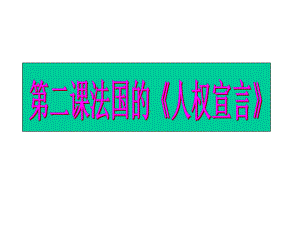 第二课法国的《人权宣言》